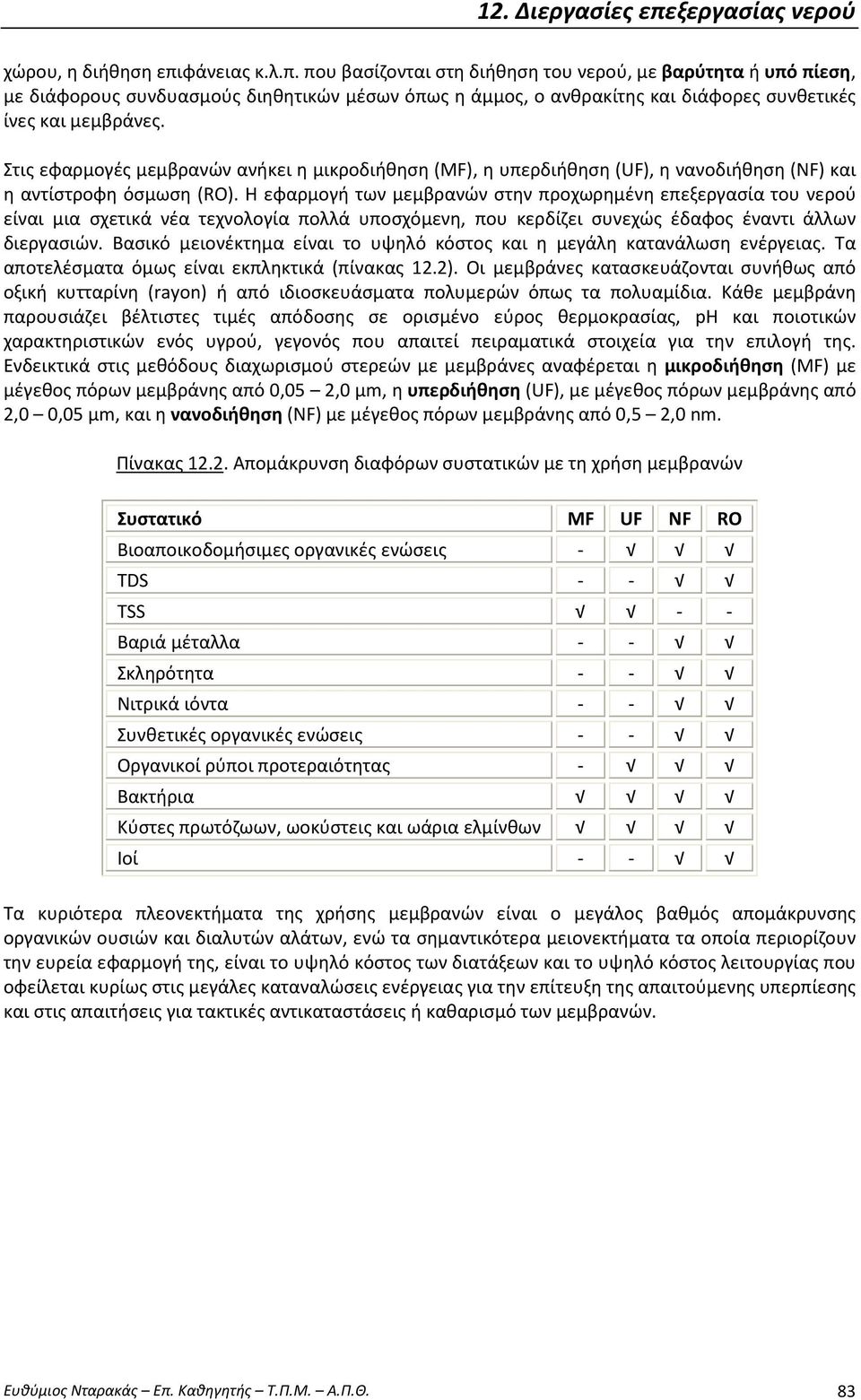 12. Διεργασίες επεξεργασίας νερού

χώρου, η διήθηση επιφάνειας κ.λ.π. που βασίζονται στη διήθηση του νερού, με βαρύτητα ή υπό πίεση, με διάφορους συνδυασμούς διηθητικών μέσων όπως η άμμος, ο ανθρακίτης και διάφορες συνθετικές ίνες και μεμβράνες.

Στις εφαρμογές μεμβρανών ανήκει η μικροδιήθηση (MF), η υπερδιήθηση (UF), η νανοδιήθηση (NF) και η αντίστροφη όσμωση (RO). Η εφαρμογή των μεμβρανών στην προχωρημένη επεξεργασία του νερού είναι μια σχετικά νέα τεχνολογία πολλά υποσχόμενη, που κερδίζει συνεχώς έδαφος έναντι άλλων διεργασιών. Βασικό μειονέκτημα είναι το υψηλό κόστος και η μεγάλη κατανάλωση ενέργειας. Τα αποτελέσματα όμως είναι εκπληκτικά (πίνακας 12.2). Οι μεμβράνες κατασκευάζονται συνήθως από οξική κυτταρίνη (rayon) ή από ιδιοσκευάσματα πολυμερών όπως τα πολυαμίδια. Κάθε μεμβράνη παρουσιάζει βέλτιστες τιμές απόδοσης σε ορισμένο εύρος θερμοκρασίας, pH και ποιοτικών χαρακτηριστικών ενός υγρού, γεγονός που απαιτεί πειραματικά στοιχεία για την επιλογή της. Ενδεικτικά στις μεθόδους διαχωρισμού στερεών με μεμβράνες αναφέρεται η μικροδιήθηση (MF) με μέγεθος πόρων μεμβράνης από 0,05 – 2,0 μm, η υπερδιήθηση (UF), με μέγεθος πόρων μεμβράνης από 2,0 – 0,05 μm, και η νανοδιήθηση (NF) με μέγεθος πόρων μεμβράνης από 0,5 – 2,0 nm.

Πίνακας 12.2. Απομάκρυνση διαφόρων συστατικών με τη χρήση μεμβρανών

| Συστατικό | MF | UF | NF | RO |
|---|---|---|---|---|
| Βιοαποικοδομήσιμες οργανικές ενώσεις | - | √ | √ | √ |
| TDS | - | - | √ | √ |
| TSS | √ | √ | - | - |
| Βαριά μέταλλα | - | - | √ | √ |
| Σκληρότητα | - | - | √ | √ |
| Νιτρικά ιόντα | - | - | √ | √ |
| Συνθετικές οργανικές ενώσεις | - | - | √ | √ |
| Οργανικοί ρύποι προτεραιότητας | - | √ | √ | √ |
| Βακτήρια | √ | √ | √ | √ |
| Κύστες πρωτόζωων, ωοκύστεις και ωάρια ελμίνθων | √ | √ | √ | √ |
| Ιοί | - | - | √ | √ |

Τα κυριότερα πλεονεκτήματα της χρήσης μεμβρανών είναι ο μεγάλος βαθμός απομάκρυνσης οργανικών ουσιών και διαλυτών αλάτων, ενώ τα σημαντικότερα μειονεκτήματα τα οποία περιορίζουν την ευρεία εφαρμογή της, είναι το υψηλό κόστος των διατάξεων και το υψηλό κόστος λειτουργίας που οφείλεται κυρίως στις μεγάλες καταναλώσεις ενέργειας για την επίτευξη της απαιτούμενης υπερπίεσης και στις απαιτήσεις για τακτικές αντικαταστάσεις ή καθαρισμό των μεμβρανών.

Ευθύμιος Νταρακάς – Επ. Καθηγητής – Τ.Π.Μ. – Α.Π.Θ. 83